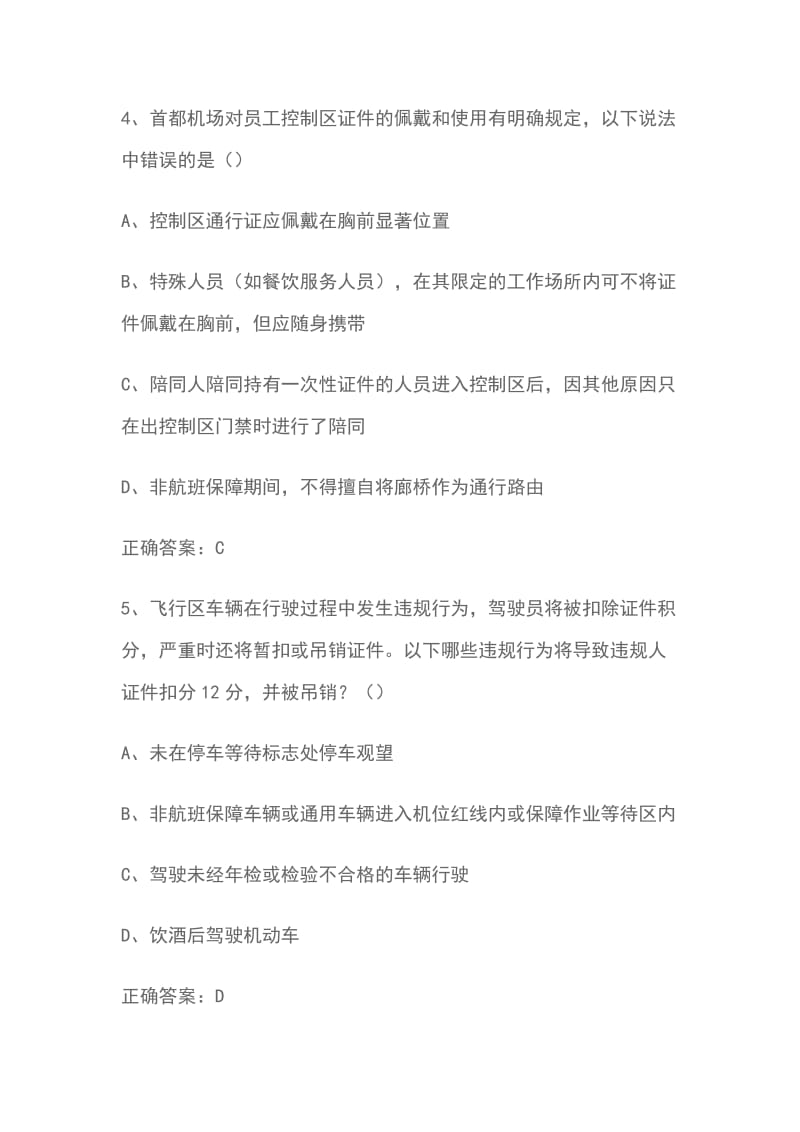 4、首都机场对员工控制区证件的佩戴和使用有明确规定，以下说法中错误的是（）

A、控制区通行证应佩戴在胸前显著位置

B、特殊人员（如餐饮服务人员），在其限定的工作场所内可不将证件佩戴在胸前，但应随身携带

C、陪同人陪同持有一次性证件的人员进入控制区后，因其他原因只在出控制区门禁时进行了陪同

D、非航班保障期间，不得擅自将廊桥作为通行路由

正确答案：C

5、飞行区车辆在行驶过程中发生违规行为，驾驶员将被扣除证件积分，严重时还将暂扣或吊销证件。以下哪些违规行为将导致违规人证件扣分 12 分，并被吊销？（）

A、未在停车等待标志处停车观望

B、非航班保障车辆或通用车辆进入机位红线内或保障作业等待区内

C、驾驶未经年检或检验不合格的车辆行驶

D、饮酒后驾驶机动车

正确答案：D